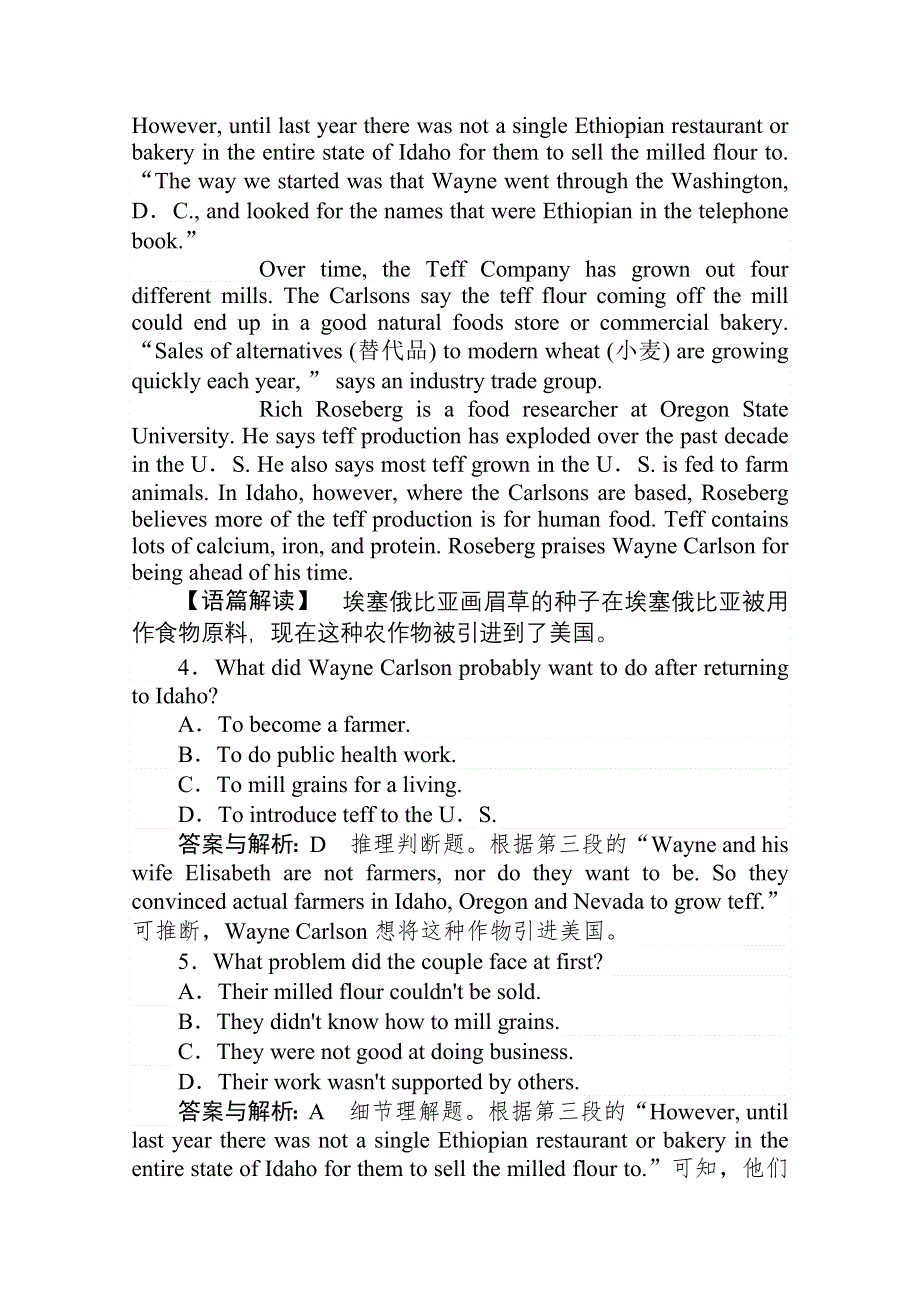 However, until last year there was not a single Ethiopian restaurant or bakery in the entire state of Idaho for them to sell the milled flour to. “The way we started was that Wayne went through the Washington, D．C., and looked for the names that were Ethiopian in the telephone book.”

Over time, the Teff Company has grown out four different mills. The Carlsons say the teff flour coming off the mill could end up in a good natural foods store or commercial bakery. “Sales of alternatives (替代品) to modern wheat (小麦) are growing quickly each year,” says an industry trade group.

Rich Roseberg is a food researcher at Oregon State University. He says teff production has exploded over the past decade in the U．S. He also says most teff grown in the U．S. is fed to farm animals. In Idaho, however, where the Carlsons are based, Roseberg believes more of the teff production is for human food. Teff contains lots of calcium, iron, and protein. Roseberg praises Wayne Carlson for being ahead of his time.

【语篇解读】 埃塞俄比亚画眉草的种子在埃塞俄比亚被用作食物原料，现在这种农作物被引进到了美国。

4．What did Wayne Carlson probably want to do after returning to Idaho?
A．To become a farmer.
B．To do public health work.
C．To mill grains for a living.
D．To introduce teff to the U．S.

答案与解析: D 推理判断题。根据第三段的“Wayne and his wife Elisabeth are not farmers, nor do they want to be. So they convinced actual farmers in Idaho, Oregon and Nevada to grow teff.”可推断，Wayne Carlson 想将这种作物引进美国。

5．What problem did the couple face at first?
A．Their milled flour couldn't be sold.
B．They didn't know how to mill grains.
C．They were not good at doing business.
D．Their work wasn't supported by others.

答案与解析: A 细节理解题。根据第三段的“However, until last year there was not a single Ethiopian restaurant or bakery in the entire state of Idaho for them to sell the milled flour to.”可知，他们